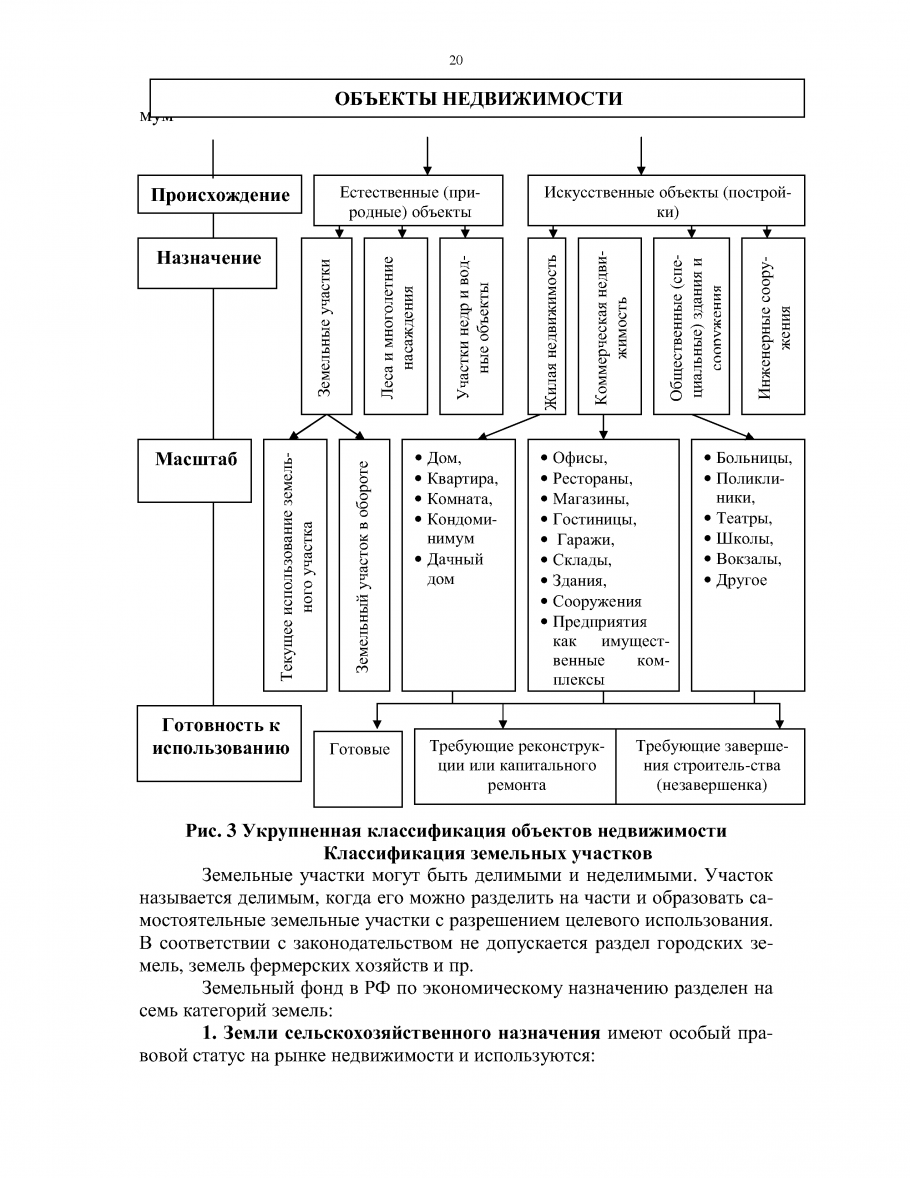 20

ОБЪЕКТЫ НЕДВИЖИМОСТИ

Мум

Происхождение

Естественные (природные) объекты

Искусственные объекты (постройки)

Назначение

Земельные участки

Леса и многолетние насаждения

Участки недр и водные объекты

Жилая недвижимость

Коммерческая недвижимость

Общественные (специальные) здания и сооружения

Инженерные сооружения

Масштаб

Текущее использование земельного участка

Земельный участок в обороте

• Дом,
• Квартира,
• Комната,
• Кондоминимум
• Дачный дом

• Офисы,
• Рестораны,
• Магазины,
• Гостиницы,
• Гаражи,
• Склады,
• Здания,
• Сооружения
• Предприятия как имущественные комплексы

• Больницы,
• Поликлиники,
• Театры,
• Школы,
• Вокзалы,
• Другое

Готовность к использованию

Готовые

Требующие реконструкции или капитального ремонта

Требующие завершения строитель-ства (незавершенка)

Рис. 3 Укрупненная классификация объектов недвижимости
Классификация земельных участков

Земельные участки могут быть делимыми и неделимыми. Участок называется делимым, когда его можно разделить на части и образовать самостоятельные земельные участки с разрешением целевого использования. В соответствии с законодательством не допускается раздел городских земель, земель фермерских хозяйств и пр.

Земельный фонд в РФ по экономическому назначению разделен на семь категорий земель:

1. Земли сельскохозяйственного назначения имеют особый правовой статус на рынке недвижимости и используются: